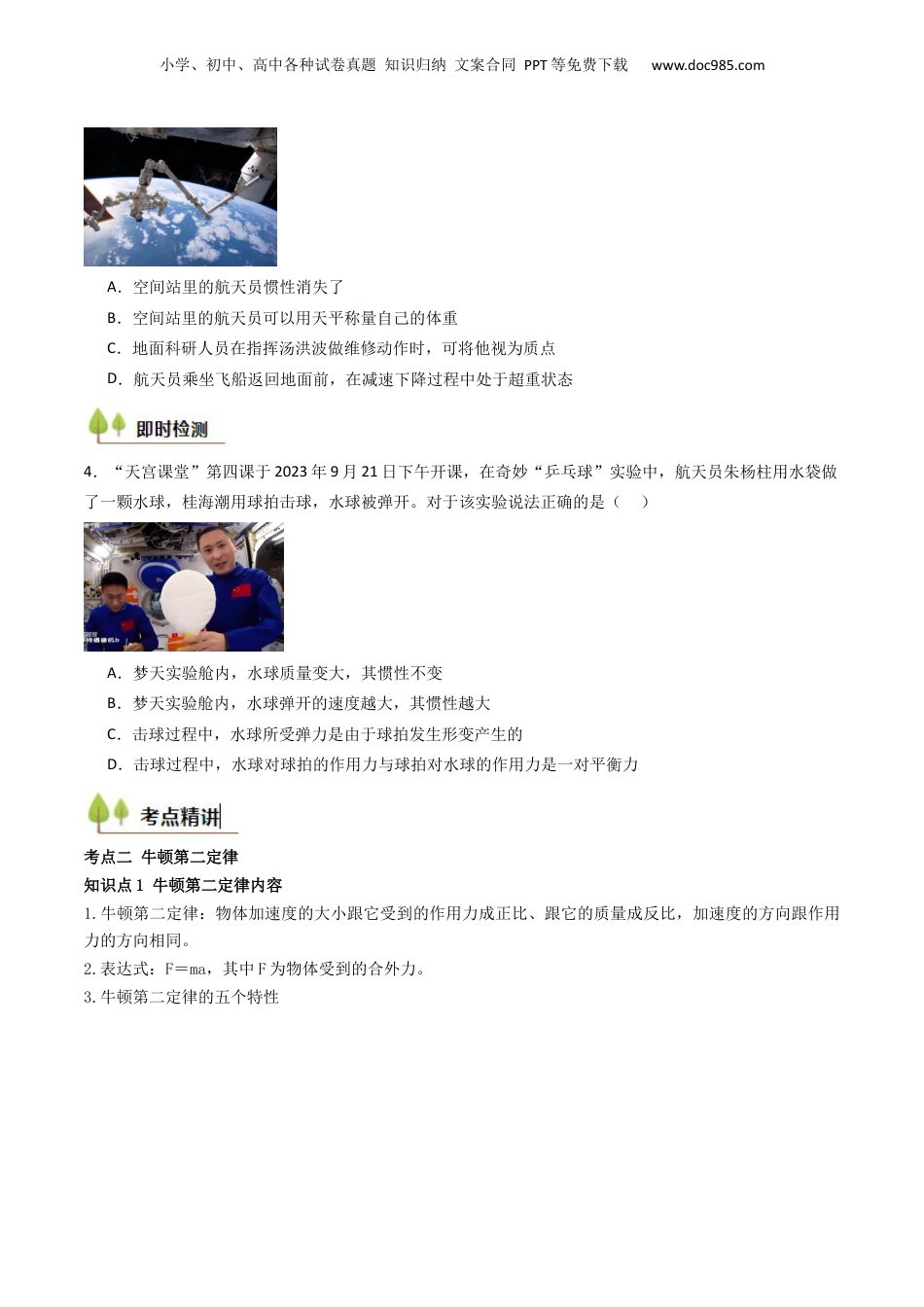 小学、初中、高中各种试卷真题 知识归纳 文案合同 PPT等免费下载 www.doc985.com

A．空间站里的航天员惯性消失了

B．空间站里的航天员可以用天平称量自己的体重

C．地面科研人员在指挥汤洪波做维修动作时，可将他视为质点

D．航天员乘坐飞船返回地面前，在减速下降过程中处于超重状态

即时检测

4．“天宫课堂”第四课于2023年9月21日下午开课，在奇妙“乒乓球”实验中，航天员朱杨柱用水袋做了一颗水球，桂海潮用球拍击球，水球被弹开。对于该实验说法正确的是（　）

A．梦天实验舱内，水球质量变大，其惯性不变

B．梦天实验舱内，水球弹开的速度越大，其惯性越大

C．击球过程中，水球所受弹力是由于球拍发生形变产生的

D．击球过程中，水球对球拍的作用力与球拍对水球的作用力是一对平衡力

考点精讲

考点二 牛顿第二定律

知识点1 牛顿第二定律内容

1.牛顿第二定律：物体加速度的大小跟它受到的作用力成正比、跟它的质量成反比，加速度的方向跟作用力的方向相同。

2.表达式：F＝ma，其中F为物体受到的合外力。

3.牛顿第二定律的五个特性